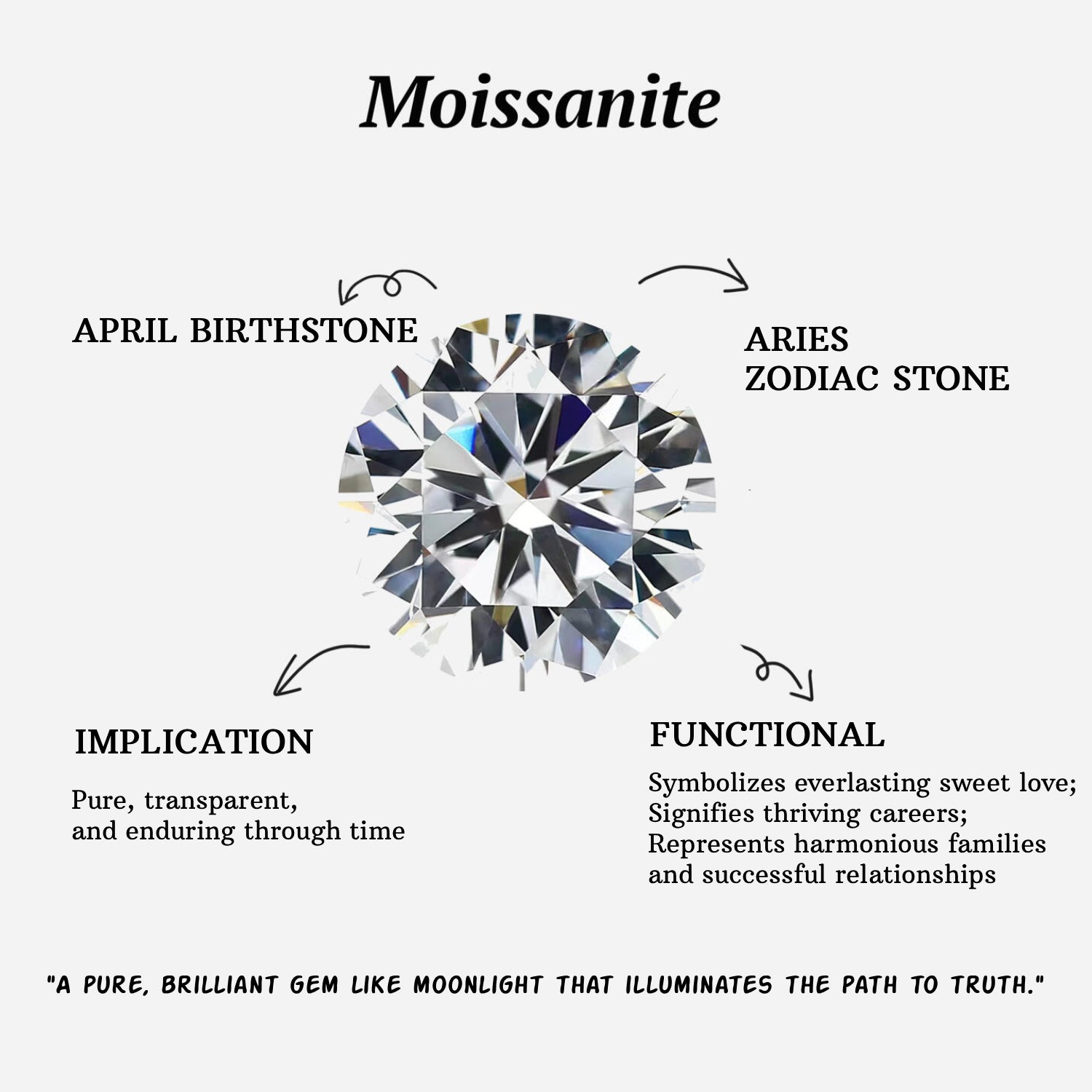 Moissanite

APRIL BIRTHSTONE

ARIES
ZODIAC STONE

IMPLICATION

Pure, transparent,
and enduring through time

FUNCTIONAL

Symbolizes everlasting sweet love;
Signifies thriving careers;
Represents harmonious families
and successful relationships

"A PURE, BRILLIANT GEM LIKE MOONLIGHT THAT ILLUMINATES THE PATH TO TRUTH."